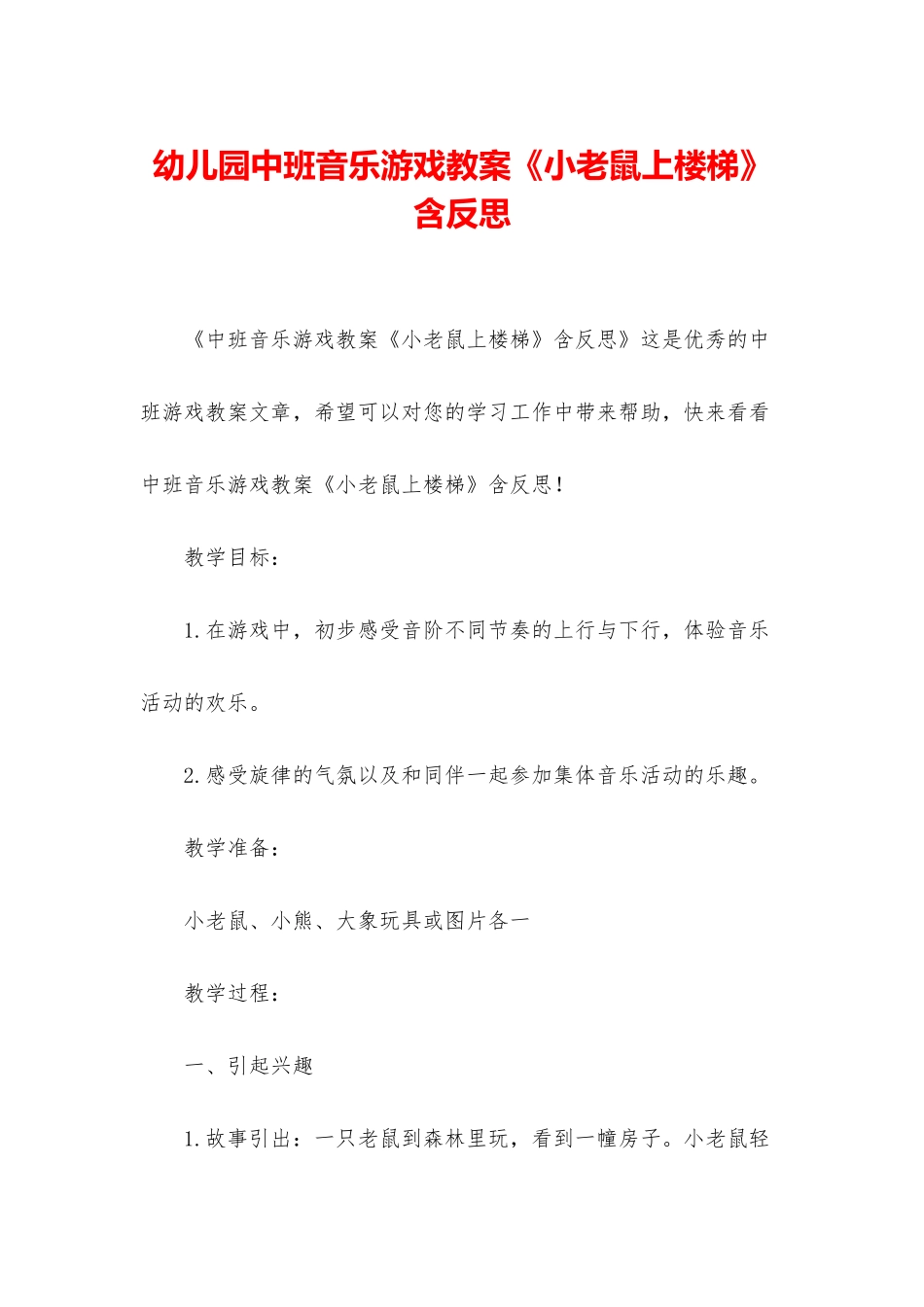 幼儿园中班音乐游戏教案《小老鼠上楼梯》含反思

《中班音乐游戏教案《小老鼠上楼梯》含反思》这是优秀的中班游戏教案文章，希望可以对您的学习工作中带来帮助，快来看看中班音乐游戏教案《小老鼠上楼梯》含反思！

教学目标：

1.在游戏中，初步感受音阶不同节奏的上行与下行，体验音乐活动的欢乐。

2.感受旋律的气氛以及和同伴一起参加集体音乐活动的乐趣。

教学准备：

小老鼠、小熊、大象玩具或图片各一

教学过程：

一、引起兴趣

1.故事引出：一只老鼠到森林里玩，看到一幢房子。小老鼠轻